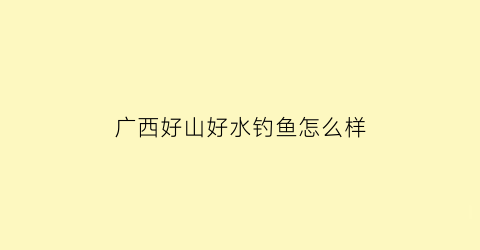 广西好山好水钓鱼怎么样